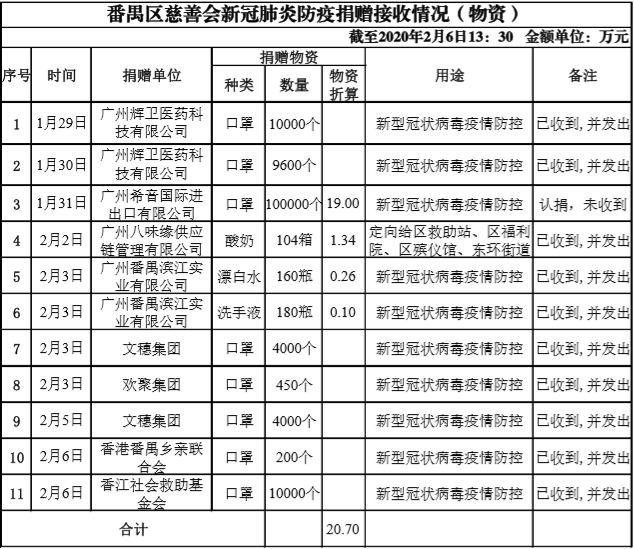 番禺区慈善会新冠肺炎防疫捐赠接收情况（物资）

截至2020年2月6日13：30 金额单位：万元

| 序号 | 时间 | 捐赠单位 | 捐赠物资 种类 | 捐赠物资 数量 | 捐赠物资 物资折算 | 用途 | 备注 |
|---|---|---|---|---|---|---|---|
| 1 | 1月29日 | 广州辉卫医药科技有限公司 | 口罩 | 10000个 | | 新型冠状病毒疫情防控 | 已收到，并发出 |
| 2 | 1月30日 | 广州辉卫医药科技有限公司 | 口罩 | 9600个 | | 新型冠状病毒疫情防控 | 已收到，并发出 |
| 3 | 1月31日 | 广州希音国际进出口有限公司 | 口罩 | 100000个 | 19.00 | 新型冠状病毒疫情防控 | 认捐，未收到 |
| 4 | 2月2日 | 广州八味缘供应链管理有限公司 | 酸奶 | 104箱 | 1.34 | 定向给区救助站、区福利院、区殡仪馆、东环街道 | 已收到，并发出 |
| 5 | 2月3日 | 广州番禺滨江实业有限公司 | 漂白水 | 160瓶 | 0.26 | 新型冠状病毒疫情防控 | 已收到，并发出 |
| 6 | 2月3日 | 广州番禺滨江实业有限公司 | 洗手液 | 180瓶 | 0.10 | 新型冠状病毒疫情防控 | 已收到，并发出 |
| 7 | 2月3日 | 文穗集团 | 口罩 | 4000个 | | 新型冠状病毒疫情防控 | 已收到，并发出 |
| 8 | 2月3日 | 欢聚集团 | 口罩 | 450个 | | 新型冠状病毒疫情防控 | 已收到，并发出 |
| 9 | 2月5日 | 文穗集团 | 口罩 | 4000个 | | 新型冠状病毒疫情防控 | 已收到，并发出 |
| 10 | 2月6日 | 香港番禺乡亲联合会 | 口罩 | 200个 | | 新型冠状病毒疫情防控 | 已收到，并发出 |
| 11 | 2月6日 | 香江社会救助基金会 | 口罩 | 10000个 | | 新型冠状病毒疫情防控 | 已收到，并发出 |
| 合计 | | | | | 20.70 | | |